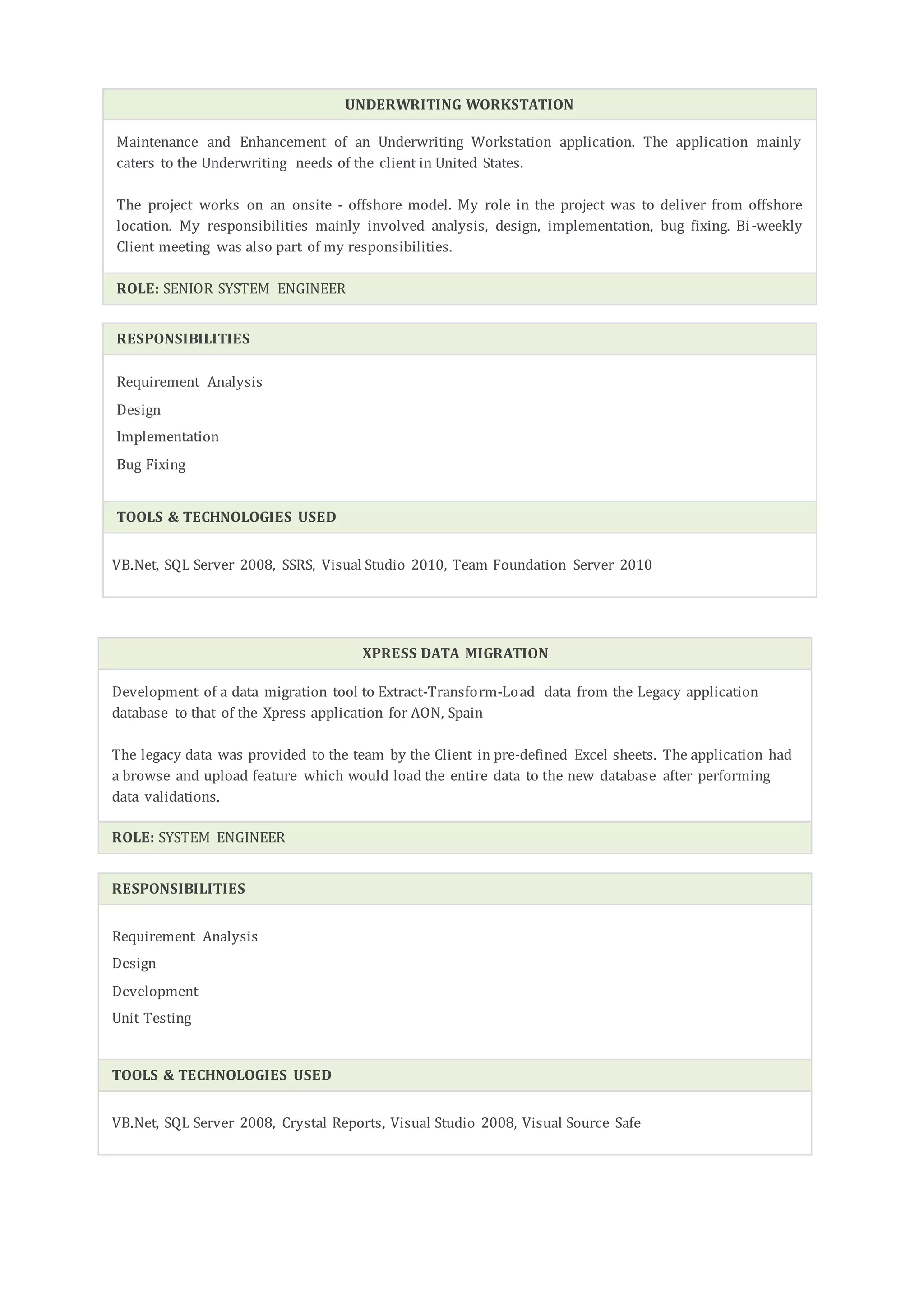 UNDERWRITING WORKSTATION

Maintenance and Enhancement of an Underwriting Workstation application. The application mainly caters to the Underwriting needs of the client in United States.

The project works on an onsite - offshore model. My role in the project was to deliver from offshore location. My responsibilities mainly involved analysis, design, implementation, bug fixing. Bi-weekly Client meeting was also part of my responsibilities.

ROLE: SENIOR SYSTEM ENGINEER

RESPONSIBILITIES

Requirement Analysis
Design
Implementation
Bug Fixing

TOOLS & TECHNOLOGIES USED

VB.Net, SQL Server 2008, SSRS, Visual Studio 2010, Team Foundation Server 2010

XPRESS DATA MIGRATION

Development of a data migration tool to Extract-Transform-Load data from the Legacy application database to that of the Xpress application for AON, Spain

The legacy data was provided to the team by the Client in pre-defined Excel sheets. The application had a browse and upload feature which would load the entire data to the new database after performing data validations.

ROLE: SYSTEM ENGINEER

RESPONSIBILITIES

Requirement Analysis
Design
Development
Unit Testing

TOOLS & TECHNOLOGIES USED

VB.Net, SQL Server 2008, Crystal Reports, Visual Studio 2008, Visual Source Safe